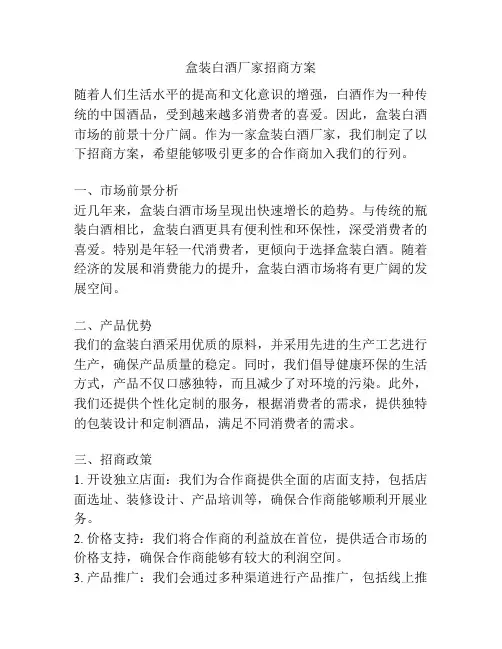 盒装白酒厂家招商方案

随着人们生活水平的提高和文化意识的增强，白酒作为一种传统的中国酒品，受到越来越多消费者的喜爱。因此，盒装白酒市场的前景十分广阔。作为一家盒装白酒厂家，我们制定了以下招商方案，希望能够吸引更多的合作商加入我们的行列。

一、市场前景分析
近几年来，盒装白酒市场呈现出快速增长的趋势。与传统的瓶装白酒相比，盒装白酒更具有便利性和环保性，深受消费者的喜爱。特别是年轻一代消费者，更倾向于选择盒装白酒。随着经济的发展和消费能力的提升，盒装白酒市场将有更广阔的发展空间。

二、产品优势
我们的盒装白酒采用优质的原料，并采用先进的生产工艺进行生产，确保产品质量的稳定。同时，我们倡导健康环保的生活方式，产品不仅口感独特，而且减少了对环境的污染。此外，我们还提供个性化定制的服务，根据消费者的需求，提供独特的包装设计和定制酒品，满足不同消费者的需求。

三、招商政策
1. 开设独立店面：我们为合作商提供全面的店面支持，包括店面选址、装修设计、产品培训等，确保合作商能够顺利开展业务。
2. 价格支持：我们将合作商的利益放在首位，提供适合市场的价格支持，确保合作商能够有较大的利润空间。
3. 产品推广：我们会通过多种渠道进行产品推广，包括线上推